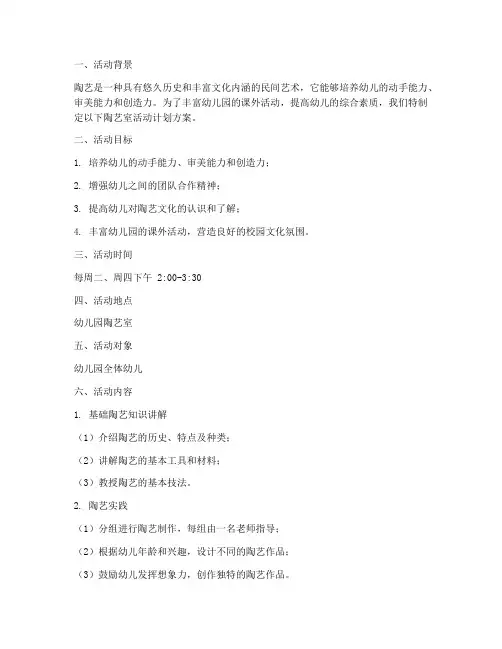 一、活动背景

陶艺是一种具有悠久历史和丰富文化内涵的民间艺术，它能够培养幼儿的动手能力、审美能力和创造力。为了丰富幼儿园的课外活动，提高幼儿的综合素质，我们特制定以下陶艺室活动计划方案。

二、活动目标

1. 培养幼儿的动手能力、审美能力和创造力；

2. 增强幼儿之间的团队合作精神；

3. 提高幼儿对陶艺文化的认识和了解；

4. 丰富幼儿园的课外活动，营造良好的校园文化氛围。

三、活动时间

每周二、周四下午 2:00-3:30

四、活动地点

幼儿园陶艺室

五、活动对象

幼儿园全体幼儿

六、活动内容

1. 基础陶艺知识讲解

（1）介绍陶艺的历史、特点及种类；

（2）讲解陶艺的基本工具和材料；

（3）教授陶艺的基本技法。

2. 陶艺实践

（1）分组进行陶艺制作，每组由一名老师指导；

（2）根据幼儿年龄和兴趣，设计不同的陶艺作品；

（3）鼓励幼儿发挥想象力，创作独特的陶艺作品。